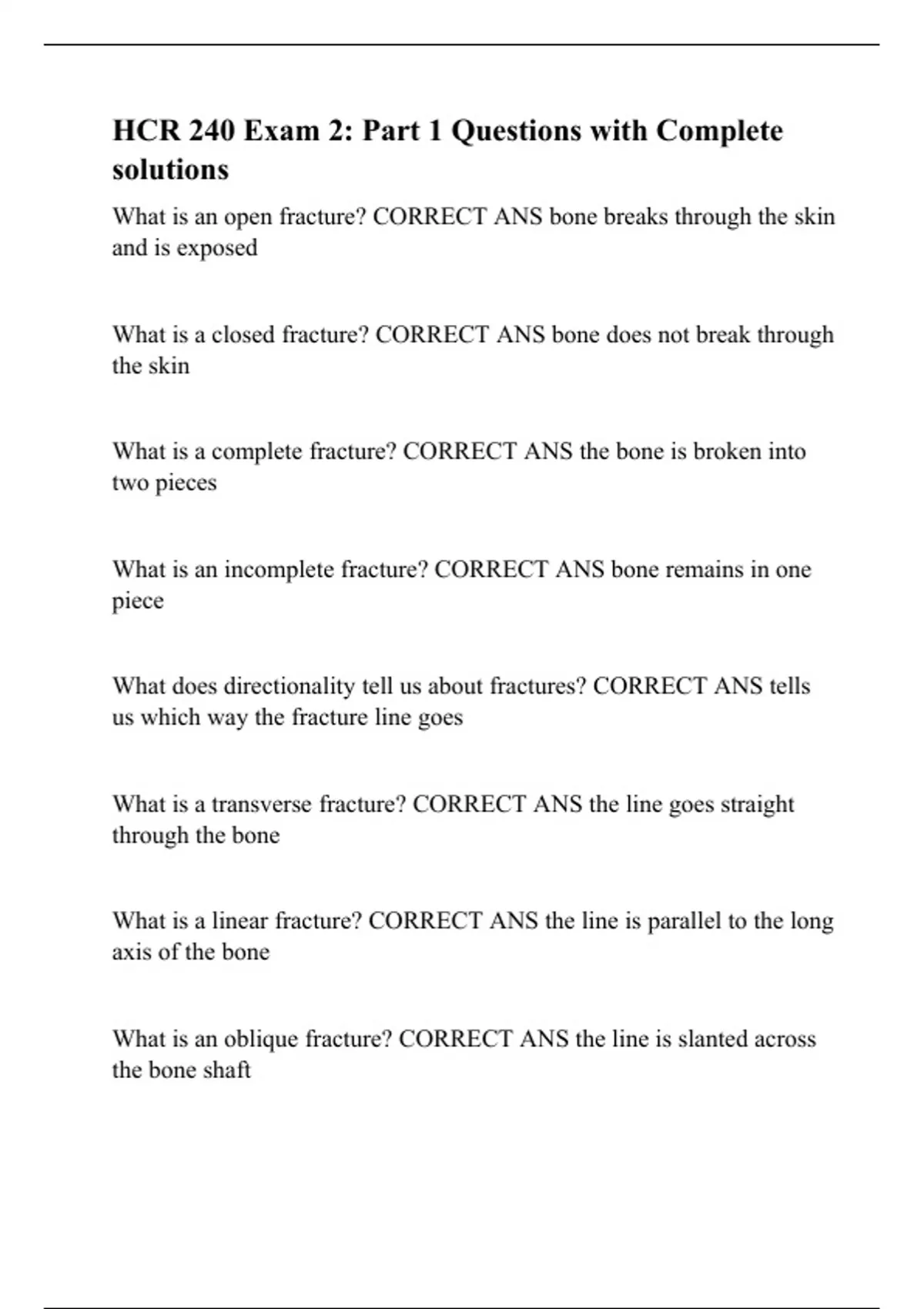 HCR 240 Exam 2: Part 1 Questions with Complete solutions

What is an open fracture? CORRECT ANS bone breaks through the skin and is exposed

What is a closed fracture? CORRECT ANS bone does not break through the skin

What is a complete fracture? CORRECT ANS the bone is broken into two pieces

What is an incomplete fracture? CORRECT ANS bone remains in one piece

What does directionality tell us about fractures? CORRECT ANS tells us which way the fracture line goes

What is a transverse fracture? CORRECT ANS the line goes straight through the bone

What is a linear fracture? CORRECT ANS the line is parallel to the long axis of the bone

What is an oblique fracture? CORRECT ANS the line is slanted across the bone shaft